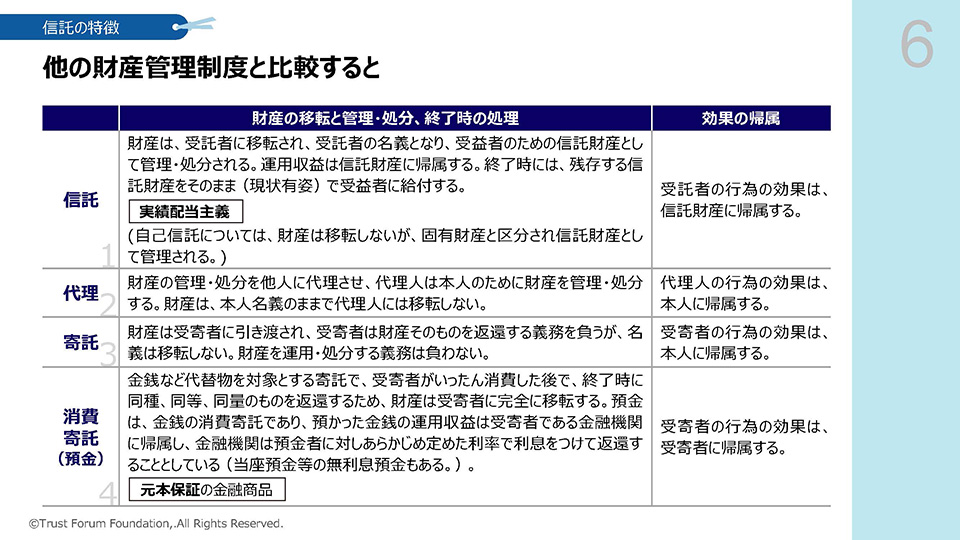 信託の特徴

6

他の財産管理制度と比較すると

| | 財産の移転と管理・処分、終了時の処理 | 効果の帰属 |
|---|---|---|
| 信託 1 | 財産は、受託者に移転され、受託者の名義となり、受益者のための信託財産として管理・処分される。運用収益は信託財産に帰属する。終了時には、残存する信託財産をそのまま（現状有姿）で受益者に給付する。 実績配当主義 (自己信託については、財産は移転しないが、固有財産と区分され信託財産として管理される。) | 受託者の行為の効果は、信託財産に帰属する。 |
| 代理 2 | 財産の管理・処分を他人に代理させ、代理人は本人のために財産を管理・処分する。財産は、本人名義のままで代理人には移転しない。 | 代理人の行為の効果は、本人に帰属する。 |
| 寄託 3 | 財産は受寄者に引き渡され、受寄者は財産そのものを返還する義務を負うが、名義は移転しない。財産を運用・処分する義務は負わない。 | 受寄者の行為の効果は、本人に帰属する。 |
| 消費寄託（預金） 4 | 金銭など代替物を対象とする寄託で、受寄者がいったん消費した後で、終了時に同種、同等、同量のものを返還するため、財産は受寄者に完全に移転する。預金は、金銭の消費寄託であり、預かった金銭の運用収益は受寄者である金融機関に帰属し、金融機関は預金者に対しあらかじめ定めた利率で利息をつけて返還することとしている（当座預金等の無利息預金もある。）。 元本保証の金融商品 | 受寄者の行為の効果は、受寄者に帰属する。 |

©Trust Forum Foundation,.All Rights Reserved.